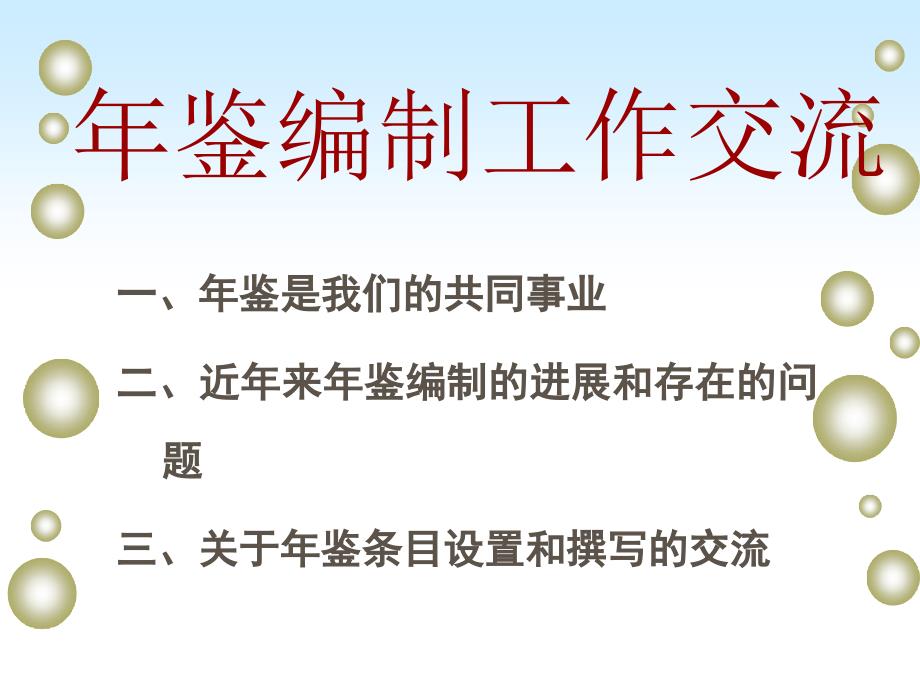 年鉴编制工作交流

一、年鉴是我们的共同事业

二、近年来年鉴编制的进展和存在的问题

三、关于年鉴条目设置和撰写的交流